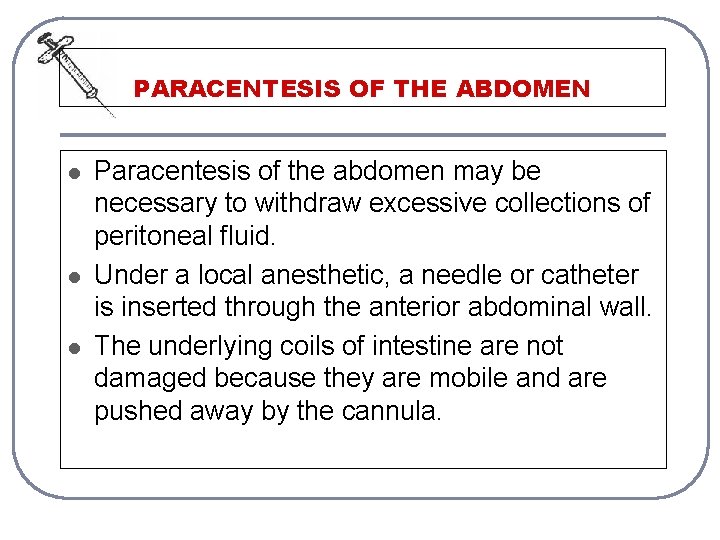 PARACENTESIS OF THE ABDOMEN

- Paracentesis of the abdomen may be necessary to withdraw excessive collections of peritoneal fluid.
- Under a local anesthetic, a needle or catheter is inserted through the anterior abdominal wall.
- The underlying coils of intestine are not damaged because they are mobile and are pushed away by the cannula.